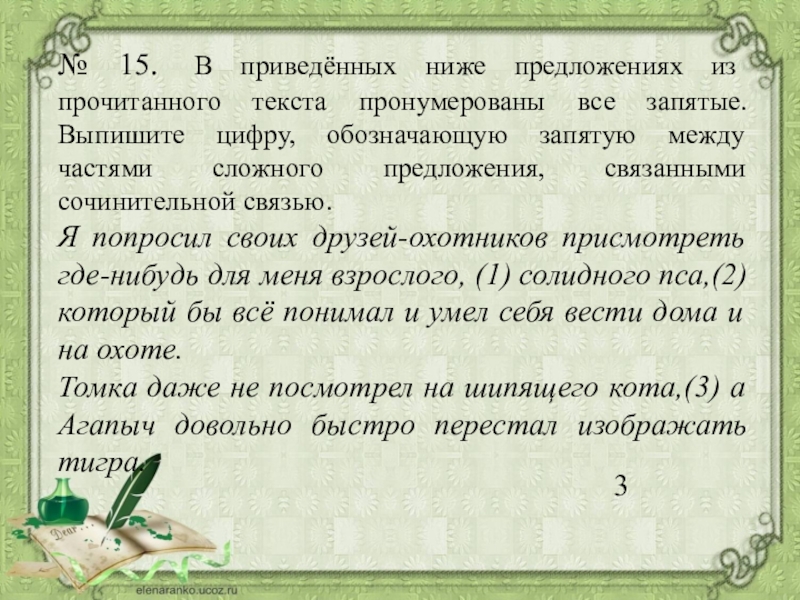 № 15. В приведённых ниже предложениях из прочитанного текста пронумерованы все запятые. Выпишите цифру, обозначающую запятую между частями сложного предложения, связанными сочинительной связью.

Я попросил своих друзей-охотников присмотреть где-нибудь для меня взрослого, (1) солидного пса,(2) который бы всё понимал и умел себя вести дома и на охоте.

Томка даже не посмотрел на шипящего кота,(3) а Агапыч довольно быстро перестал изображать тигра.

3

elenaranko.ucoz.ru